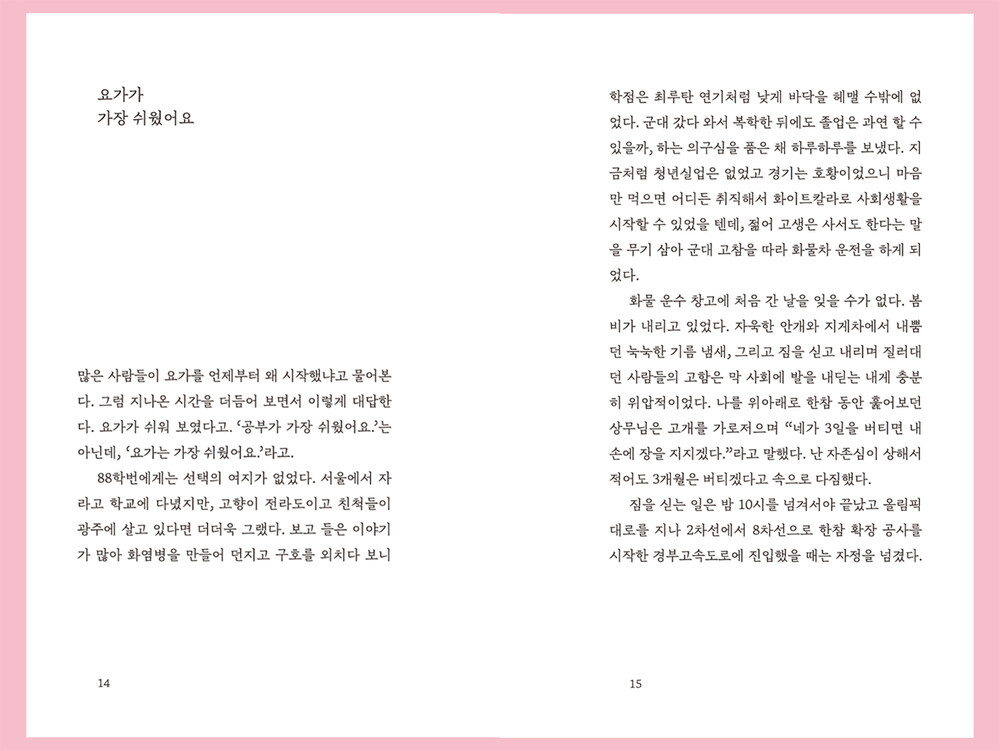 요가가
가장 쉬웠어요

많은 사람들이 요가를 언제부터 왜 시작했냐고 물어본다. 그럼 지나온 시간을 더듬어 보면서 이렇게 대답한다. 요가가 쉬워 보였다고. '공부가 가장 쉬웠어요.'는 아닌데, '요가는 가장 쉬웠어요.'라고.

88학번에게는 선택의 여지가 없었다. 서울에서 자라고 학교에 다녔지만, 고향이 전라도이고 친척들이 광주에 살고 있다면 더더욱 그랬다. 보고 들은 이야기가 많아 화염병을 만들어 던지고 구호를 외치다 보니

14

학점은 최루탄 연기처럼 낮게 바닥을 헤맬 수밖에 없었다. 군대 갔다 와서 복학한 뒤에도 졸업은 과연 할 수 있을까, 하는 의구심을 품은 채 하루하루를 보냈다. 지금처럼 청년실업은 없었고 경기는 호황이었으니 마음만 먹으면 어디든 취직해서 화이트칼라로 사회생활을 시작할 수 있었을 텐데, 젊어 고생은 사서도 한다는 말을 무기 삼아 군대 고참을 따라 화물차 운전을 하게 되었다.

화물 운수 창고에 처음 간 날을 잊을 수가 없다. 봄비가 내리고 있었다. 자욱한 안개와 지게차에서 내뿜던 눅눅한 기름 냄새, 그리고 짐을 싣고 내리며 질러대던 사람들의 고함은 막 사회에 발을 내딛는 내게 충분히 위압적이었다. 나를 위아래로 한참 동안 훑어보던 상무님은 고개를 가로저으며 "네가 3일을 버티면 내 손에 장을 지지겠다."라고 말했다. 난 자존심이 상해서 적어도 3개월은 버티겠다고 속으로 다짐했다.

짐을 싣는 일은 밤 10시를 넘겨서야 끝났고 올림픽대로를 지나 2차선에서 8차선으로 한참 확장 공사를 시작한 경부고속도로에 진입했을 때는 자정을 넘겼다.

15